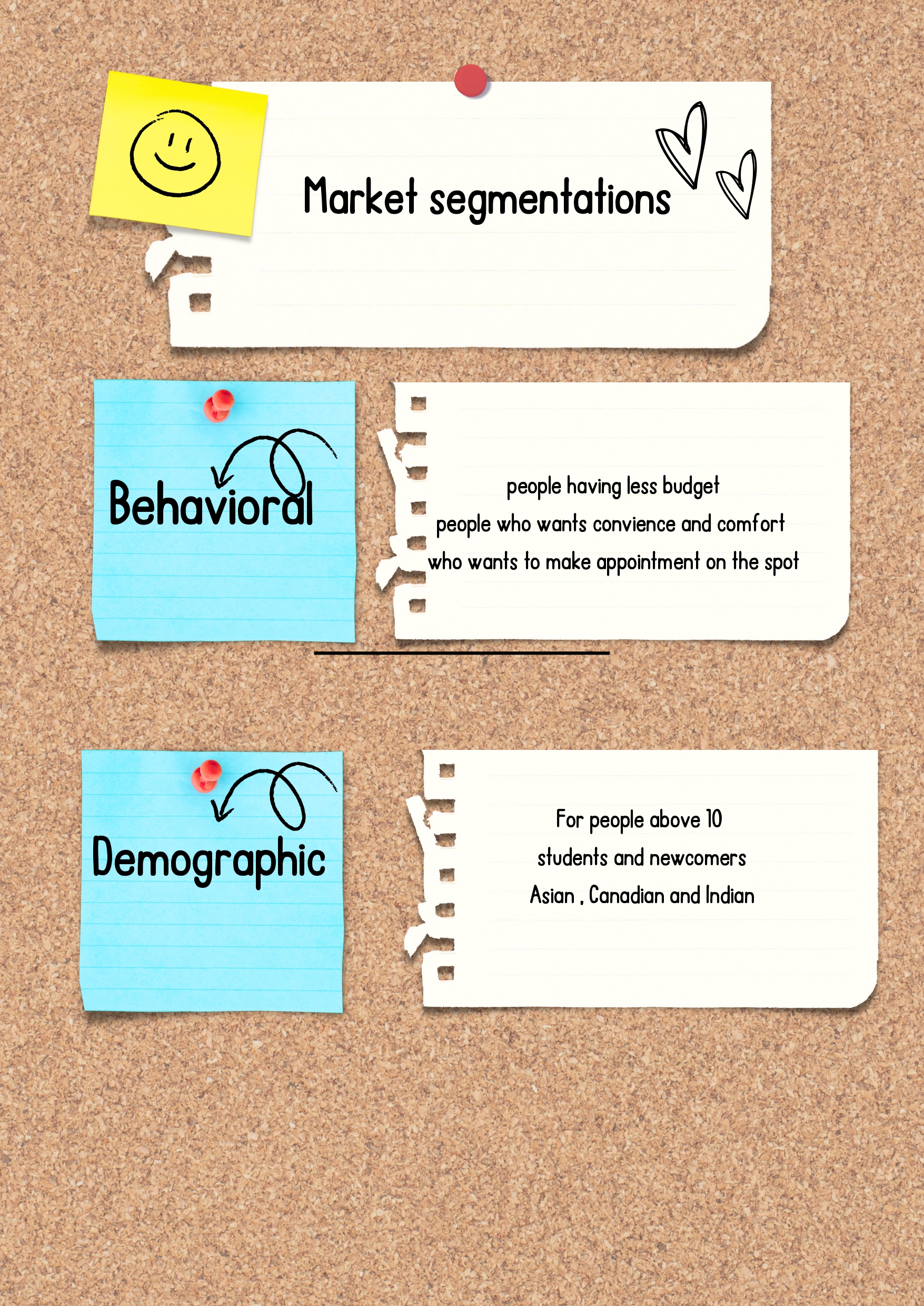 Market segmentations

Behavioral

people having less budget
people who wants convience and comfort
who wants to make appointment on the spot

Demographic

For people above 10
students and newcomers
Asian , Canadian and Indian